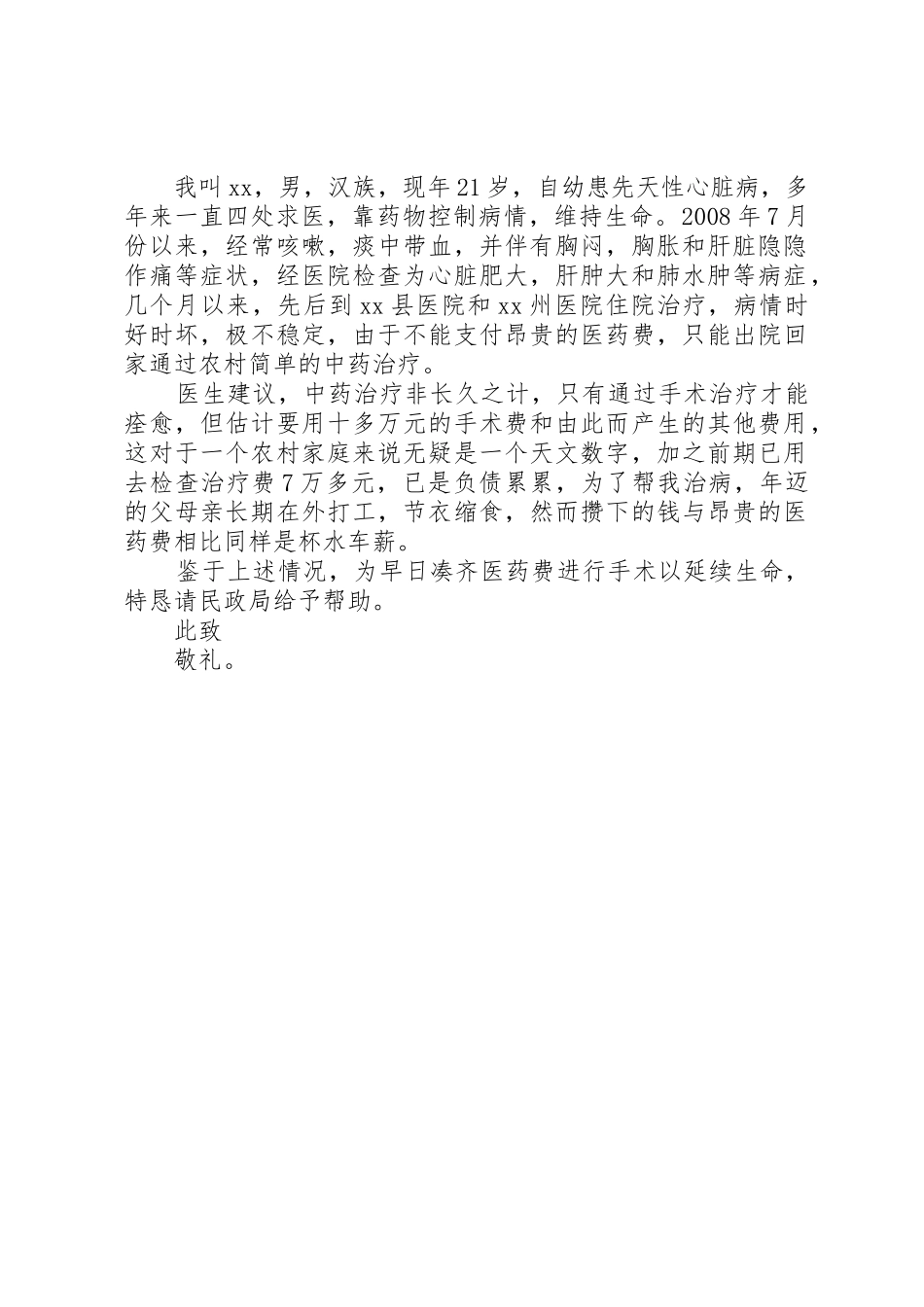 我叫xx，男，汉族，现年21岁，自幼患先天性心脏病，多年来一直四处求医，靠药物控制病情，维持生命。2008年7月份以来，经常咳嗽，痰中带血，并伴有胸闷，胸胀和肝脏隐隐作痛等症状，经医院检查为心脏肥大，肝肿大和肺水肿等病症，几个月以来，先后到xx县医院和xx州医院住院治疗，病情时好时坏，极不稳定，由于不能支付昂贵的医药费，只能出院回家通过农村简单的中药治疗。

医生建议，中药治疗非长久之计，只有通过手术治疗才能痊愈，但估计要用十多万元的手术费和由此而产生的其他费用，这对于一个农村家庭来说无疑是一个天文数字，加之前期已用去检查治疗费7万多元，已是负债累累，为了帮我治病，年迈的父母亲长期在外打工，节衣缩食，然而攒下的钱与昂贵的医药费相比同样是杯水车薪。

鉴于上述情况，为早日凑齐医药费进行手术以延续生命，特恳请民政局给予帮助。

此致

敬礼。